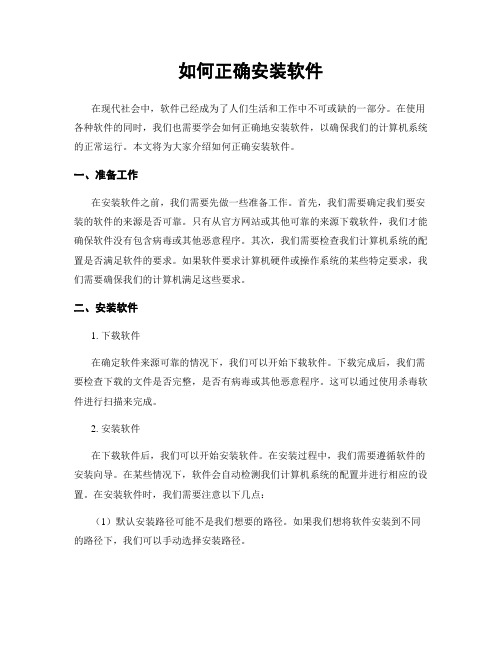 如何正确安装软件

在现代社会中，软件已经成为了人们生活和工作中不可或缺的一部分。在使用各种软件的同时，我们也需要学会如何正确地安装软件，以确保我们的计算机系统的正常运行。本文将为大家介绍如何正确安装软件。

一、准备工作

在安装软件之前，我们需要先做一些准备工作。首先，我们需要确定我们要安装的软件的来源是否可靠。只有从官方网站或其他可靠的来源下载软件，我们才能确保软件没有包含病毒或其他恶意程序。其次，我们需要检查我们计算机系统的配置是否满足软件的要求。如果软件要求计算机硬件或操作系统的某些特定要求，我们需要确保我们的计算机满足这些要求。

二、安装软件

1. 下载软件

在确定软件来源可靠的情况下，我们可以开始下载软件。下载完成后，我们需要检查下载的文件是否完整，是否有病毒或其他恶意程序。这可以通过使用杀毒软件进行扫描来完成。

2. 安装软件

在下载软件后，我们可以开始安装软件。在安装过程中，我们需要遵循软件的安装向导。在某些情况下，软件会自动检测我们计算机系统的配置并进行相应的设置。在安装软件时，我们需要注意以下几点：

（1）默认安装路径可能不是我们想要的路径。如果我们想将软件安装到不同的路径下，我们可以手动选择安装路径。